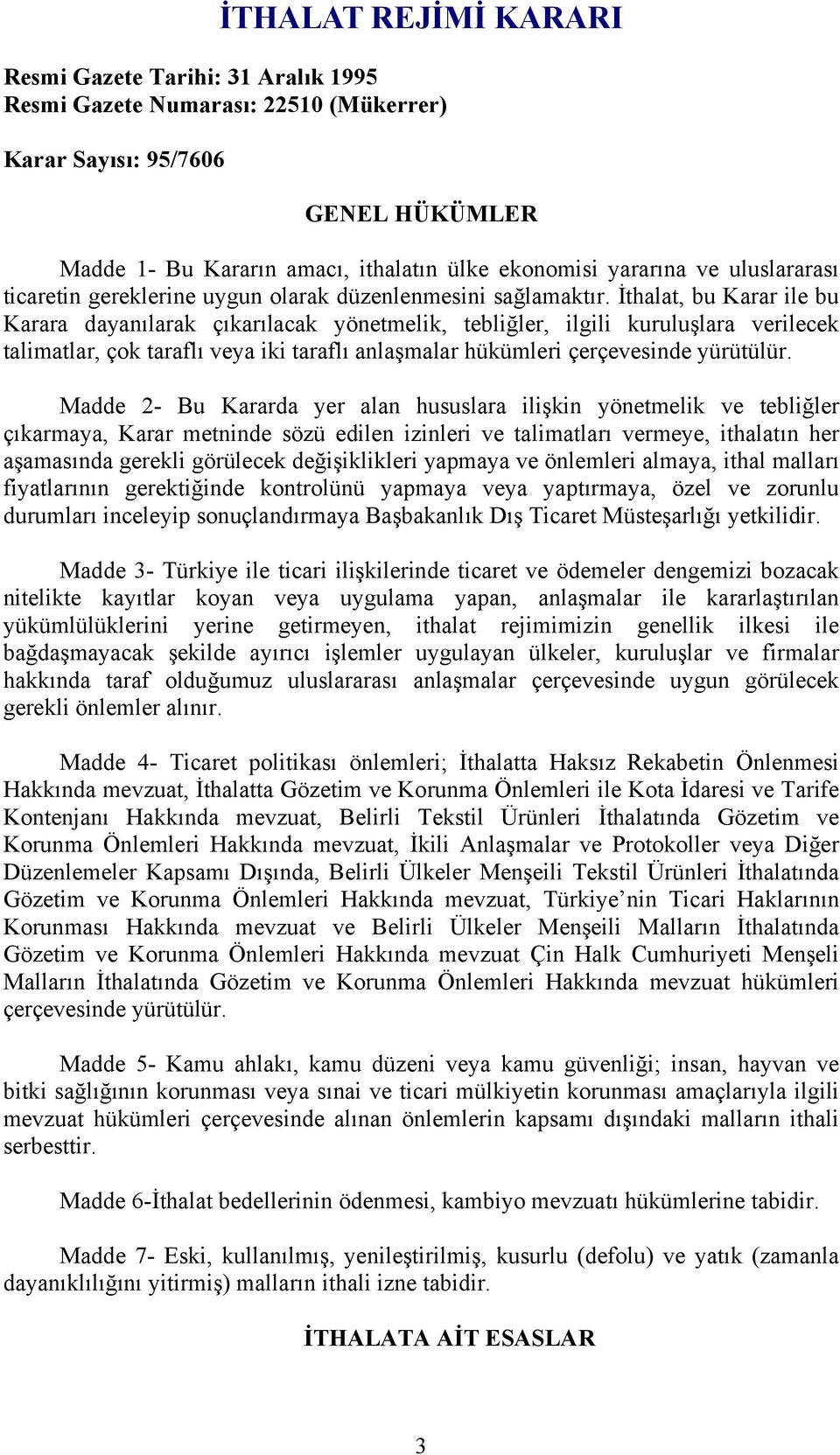 İTHALAT REJİMİ KARARI

Resmi Gazete Tarihi: 31 Aralık 1995
Resmi Gazete Numarası: 22510 (Mükerrer)

Karar Sayısı: 95/7606

GENEL HÜKÜMLER

Madde 1- Bu Kararın amacı, ithalatın ülke ekonomisi yararına ve uluslararası ticaretin gereklerine uygun olarak düzenlenmesini sağlamaktır. İthalat, bu Karar ile bu Karara dayanılarak çıkarılacak yönetmelik, tebliğler, ilgili kuruluşlara verilecek talimatlar, çok taraflı veya iki taraflı anlaşmalar hükümleri çerçevesinde yürütülür.

Madde 2- Bu Kararda yer alan hususlara ilişkin yönetmelik ve tebliğler çıkarmaya, Karar metninde sözü edilen izinleri ve talimatları vermeye, ithalatın her aşamasında gerekli görülecek değişiklikleri yapmaya ve önlemleri almaya, ithal malları fiyatlarının gerektiğinde kontrolünü yapmaya veya yaptırmaya, özel ve zorunlu durumları inceleyip sonuçlandırmaya Başbakanlık Dış Ticaret Müsteşarlığı yetkilidir.

Madde 3- Türkiye ile ticari ilişkilerinde ticaret ve ödemeler dengemizi bozacak nitelikte kayıtlar koyan veya uygulama yapan, anlaşmalar ile kararlaştırılan yükümlülüklerini yerine getirmeyen, ithalat rejimimizin genellik ilkesi ile bağdaşmayacak şekilde ayırıcı işlemler uygulayan ülkeler, kuruluşlar ve firmalar hakkında taraf olduğumuz uluslararası anlaşmalar çerçevesinde uygun görülecek gerekli önlemler alınır.

Madde 4- Ticaret politikası önlemleri; İthalatta Haksız Rekabetin Önlenmesi Hakkında mevzuat, İthalatta Gözetim ve Korunma Önlemleri ile Kota İdaresi ve Tarife Kontenjanı Hakkında mevzuat, Belirli Tekstil Ürünleri İthalatında Gözetim ve Korunma Önlemleri Hakkında mevzuat, İkili Anlaşmalar ve Protokoller veya Diğer Düzenlemeler Kapsamı Dışında, Belirli Ülkeler Menşeili Tekstil Ürünleri İthalatında Gözetim ve Korunma Önlemleri Hakkında mevzuat, Türkiye’nin Ticari Haklarının Korunması Hakkında mevzuat ve Belirli Ülkeler Menşeili Malların İthalatında Gözetim ve Korunma Önlemleri Hakkında mevzuat Çin Halk Cumhuriyeti Menşeli Malların İthalatında Gözetim ve Korunma Önlemleri Hakkında mevzuat hükümleri çerçevesinde yürütülür.

Madde 5- Kamu ahlakı, kamu düzeni veya kamu güvenliği; insan, hayvan ve bitki sağlığının korunması veya sınai ve ticari mülkiyetin korunması amaçlarıyla ilgili mevzuat hükümleri çerçevesinde alınan önlemlerin kapsamı dışındaki malların ithali serbesttir.

Madde 6-İthalat bedellerinin ödenmesi, kambiyo mevzuatı hükümlerine tabidir.

Madde 7- Eski, kullanılmış, yenileştirilmiş, kusurlu (defolu) ve yatık (zamanla dayanıklılığını yitirmiş) malların ithali izne tabidir.

İTHALATA AİT ESASLAR

3